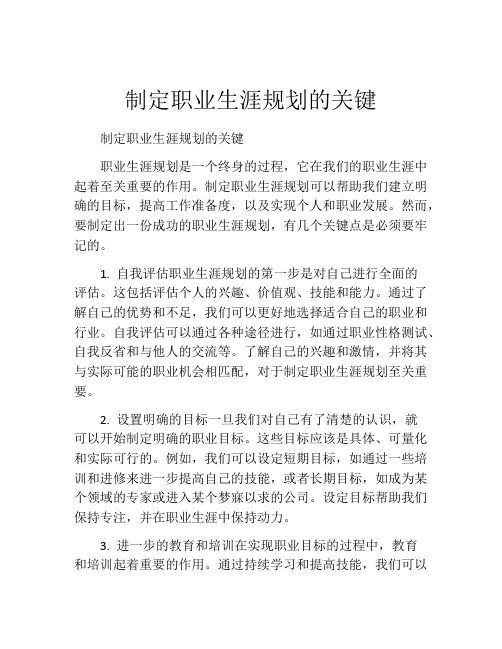 制定职业生涯规划的关键

制定职业生涯规划的关键

职业生涯规划是一个终身的过程，它在我们的职业生涯中起着至关重要的作用。制定职业生涯规划可以帮助我们建立明确的目标，提高工作准备度，以及实现个人和职业发展。然而，要制定出一份成功的职业生涯规划，有几个关键点是必须要牢记的。

1. 自我评估职业生涯规划的第一步是对自己进行全面的评估。这包括评估个人的兴趣、价值观、技能和能力。通过了解自己的优势和不足，我们可以更好地选择适合自己的职业和行业。自我评估可以通过各种途径进行，如通过职业性格测试、自我反省和与他人的交流等。了解自己的兴趣和激情，并将其与实际可能的职业机会相匹配，对于制定职业生涯规划至关重要。

2. 设置明确的目标一旦我们对自己有了清楚的认识，就可以开始制定明确的职业目标。这些目标应该是具体、可量化和实际可行的。例如，我们可以设定短期目标，如通过一些培训和进修来进一步提高自己的技能，或者长期目标，如成为某个领域的专家或进入某个梦寐以求的公司。设定目标帮助我们保持专注，并在职业生涯中保持动力。

3. 进一步的教育和培训在实现职业目标的过程中，教育和培训起着重要的作用。通过持续学习和提高技能，我们可以